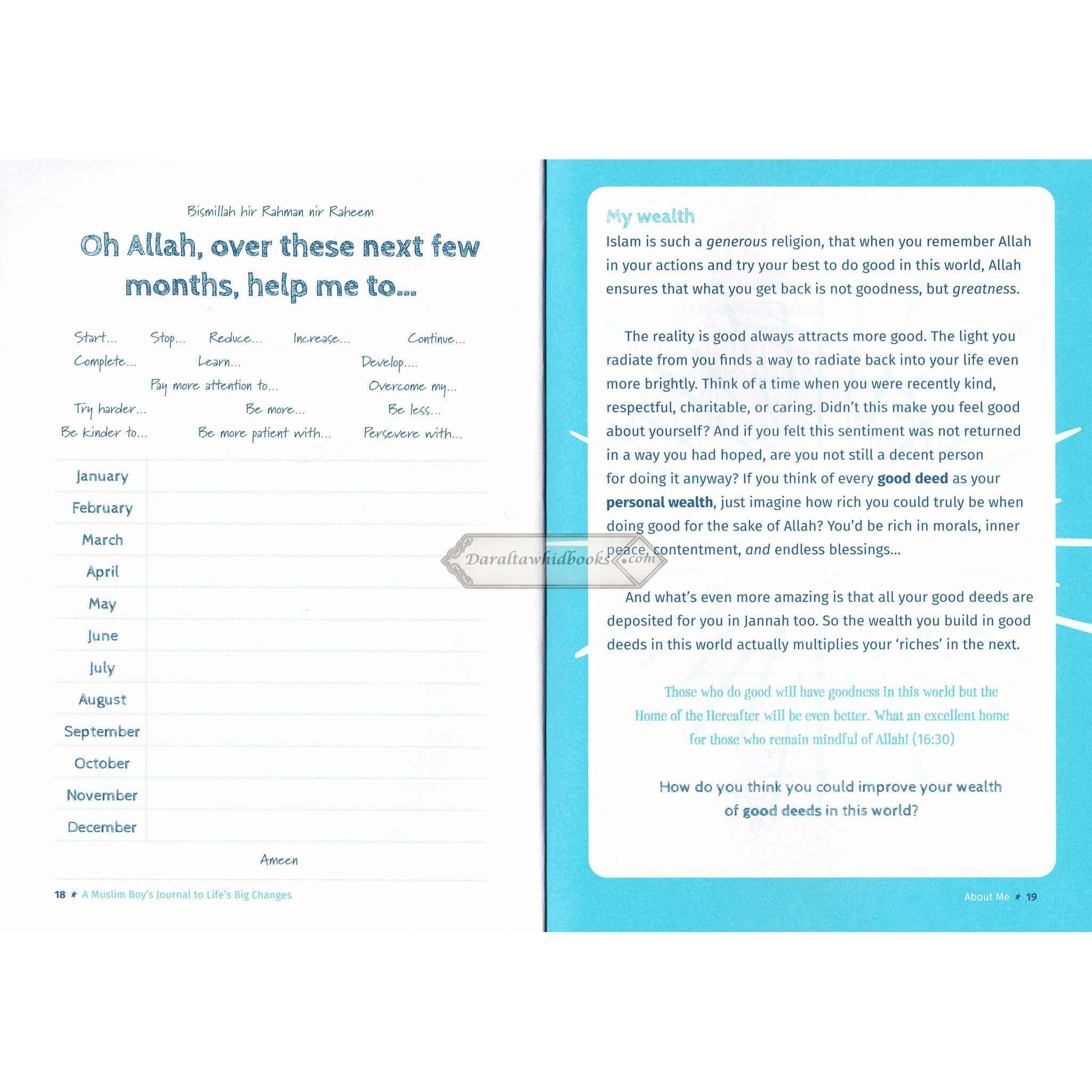 Bismillah hir Rahman nir Raheem

Oh Allah, over these next few months, help me to...

Start... Stop... Reduce... Increase... Continue...
Complete... Learn... Develop....
Pay more attention to... Overcome my...
Try harder... Be more... Be less...
Be kinder to... Be more patient with... Persevere with...

January
February
March
April
May
June
July
August
September
October
November
December

Ameen

18 ★ A Muslim Boy's Journal to Life's Big Changes

My wealth

Islam is such a generous religion, that when you remember Allah in your actions and try your best to do good in this world, Allah ensures that what you get back is not goodness, but greatness.

The reality is good always attracts more good. The light you radiate from you finds a way to radiate back into your life even more brightly. Think of a time when you were recently kind, respectful, charitable, or caring. Didn't this make you feel good about yourself? And if you felt this sentiment was not returned in a way you had hoped, are you not still a decent person for doing it anyway? If you think of every good deed as your personal wealth, just imagine how rich you could truly be when doing good for the sake of Allah? You'd be rich in morals, inner peace, contentment, and endless blessings...

And what's even more amazing is that all your good deeds are deposited for you in Jannah too. So the wealth you build in good deeds in this world actually multiplies your 'riches' in the next.

Those who do good will have goodness in this world but the Home of the Hereafter will be even better. What an excellent home for those who remain mindful of Allah! (16:30)

How do you think you could improve your wealth of good deeds in this world?

About Me ★ 19

Daraltawhidbooks.com